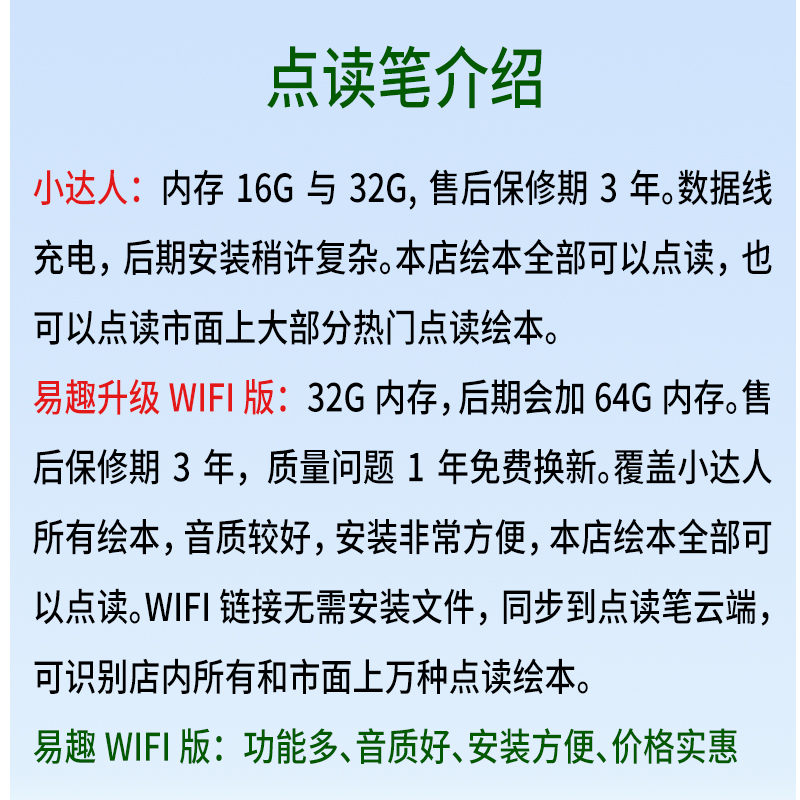 点读笔介绍

小达人：内存16G与32G，售后保修期3年。数据线充电，后期安装稍许复杂。本店绘本全部可以点读，也可以点读市面上大部分热门点读绘本。

易趣升级WIFI版：32G内存，后期会加64G内存。售后保修期3年，质量问题1年免费换新。覆盖小达人所有绘本，音质较好，安装非常方便，本店绘本全部可以点读。WIFI链接无需安装文件，同步到点读笔云端，可识别店内所有和市面上万种点读绘本。

易趣WIFI版：功能多、音质好、安装方便、价格实惠